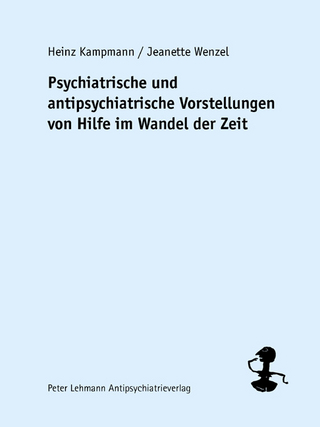 Heinz Kampmann / Jeanette Wenzel

Psychiatrische und antipsychiatrische Vorstellungen von Hilfe im Wandel der Zeit

Peter Lehmann Antipsychiatrieverlag